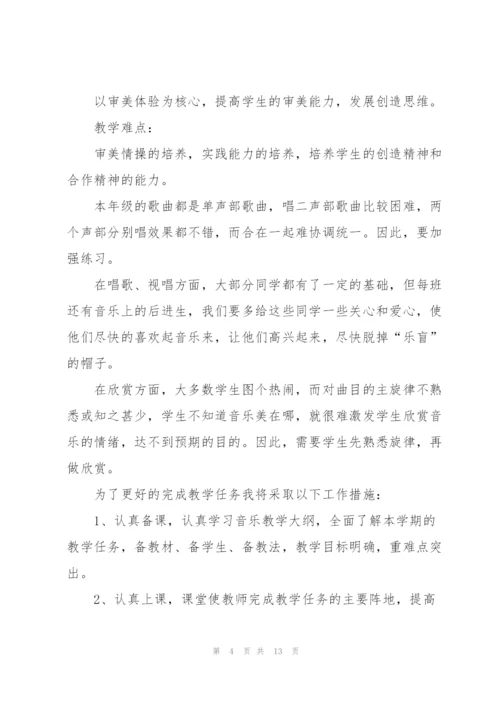 以审美体验为核心，提高学生的审美能力，发展创造思维。

教学难点：

审美情操的培养，实践能力的培养，培养学生的创造精神和合作精神的能力。

本年级的歌曲都是单声部歌曲，唱二声部歌曲比较困难，两个声部分别唱效果都不错，而合在一起难协调统一。因此，要加强练习。

在唱歌、视唱方面，大部分同学都有了一定的基础，但每班还有音乐上的后进生，我们要多给这些同学一些关心和爱心，使他们尽快的喜欢起音乐来，让他们高兴起来，尽快脱掉“乐盲”的帽子。

在欣赏方面，大多数学生图个热闹，而对曲目的主旋律不熟悉或知之甚少，学生不知道音乐美在哪，就很难激发学生欣赏音乐的情绪，达不到预期的目的。因此，需要学生先熟悉旋律，再做欣赏。

为了更好的完成教学任务我将采取以下工作措施：

1、认真备课，认真学习音乐教学大纲，全面了解本学期的教学任务，备教材、备学生、备教法，教学目标明确，重难点突出。

2、认真上课，课堂使教师完成教学任务的主要阵地，提高

第 4 页 共 13 页